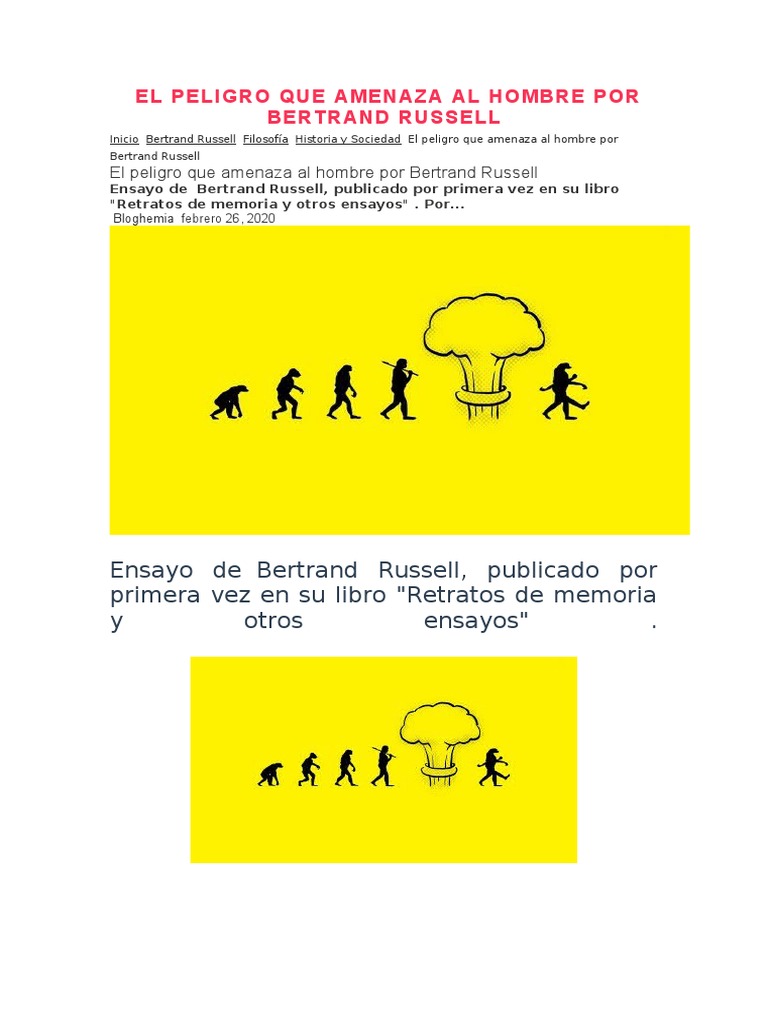 EL PELIGRO QUE AMENAZA AL HOMBRE POR BERTRAND RUSSELL

Inicio Bertrand Russell Filosofía Historia y Sociedad El peligro que amenaza al hombre por Bertrand Russell

El peligro que amenaza al hombre por Bertrand Russell

Ensayo de Bertrand Russell, publicado por primera vez en su libro "Retratos de memoria y otros ensayos" . Por...

Bloghemia febrero 26, 2020

Ensayo de Bertrand Russell, publicado por primera vez en su libro "Retratos de memoria y otros ensayos" .